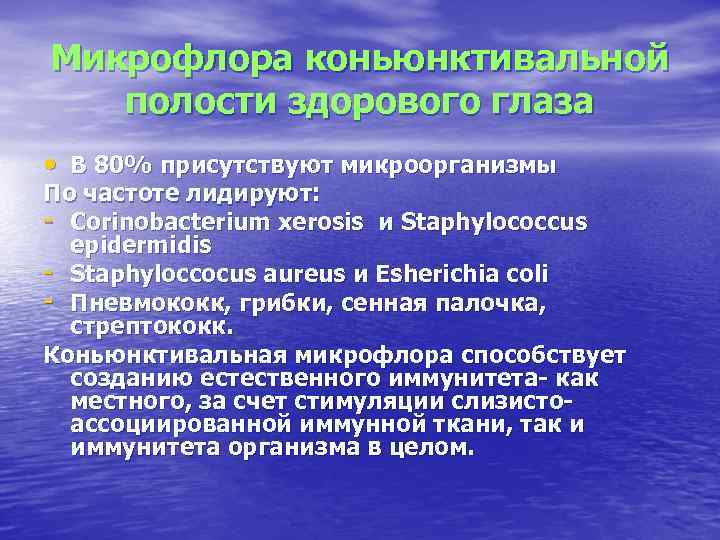 Микрофлора коньюнктивальной полости здорового глаза

• В 80% присутствуют микроорганизмы
По частоте лидируют:
- Corinobacterium xerosis и Staphylococcus epidermidis
- Staphyloccocus aureus и Esherichia coli
- Пневмококк, грибки, сенная палочка, стрептококк.
Коньюнктивальная микрофлора способствует созданию естественного иммунитета- как местного, за счет стимуляции слизисто-ассоциированной иммунной ткани, так и иммунитета организма в целом.